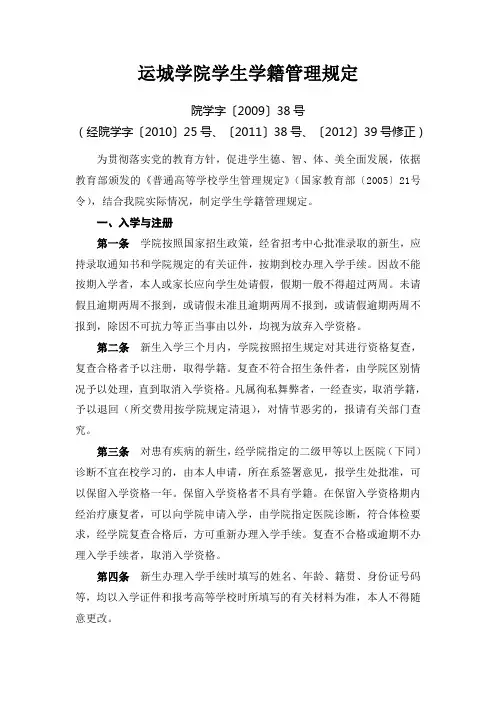 运城学院学生学籍管理规定

院学字〔2009〕38号
（经院学字〔2010〕25号、〔2011〕38号、〔2012〕39号修正）

为贯彻落实党的教育方针，促进学生德、智、体、美全面发展，依据教育部颁发的《普通高等学校学生管理规定》（国家教育部〔2005〕21号令），结合我院实际情况，制定学生学籍管理规定。

一、入学与注册

第一条 学院按照国家招生政策，经省招考中心批准录取的新生，应持录取通知书和学院规定的有关证件，按期到校办理入学手续。因故不能按期入学者，本人或家长应向学生处请假，假期一般不得超过两周。未请假且逾期两周不报到，或请假未准且逾期两周不报到，或请假逾期两周不报到，除因不可抗力等正当事由以外，均视为放弃入学资格。

第二条 新生入学三个月内，学院按照招生规定对其进行资格复查，复查合格者予以注册，取得学籍。复查不符合招生条件者，由学院区别情况予以处理，直到取消入学资格。凡属徇私舞弊者，一经查实，取消学籍，予以退回（所交费用按学院规定清退），对情节恶劣的，报请有关部门查究。

第三条 对患有疾病的新生，经学院指定的二级甲等以上医院（下同）诊断不宜在校学习的，由本人申请，所在系签署意见，报学生处批准，可以保留入学资格一年。保留入学资格者不具有学籍。在保留入学资格期内经治疗康复者，可以向学院申请入学，由学院指定医院诊断，符合体检要求，经学院复查合格后，方可重新办理入学手续。复查不合格或逾期不办理入学手续者，取消入学资格。

第四条 新生办理入学手续时填写的姓名、年龄、籍贯、身份证号码等，均以入学证件和报考高等学校时所填写的有关材料为准，本人不得随意更改。